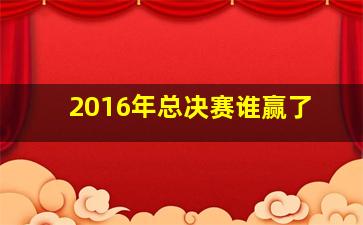 2016年总决赛谁赢了